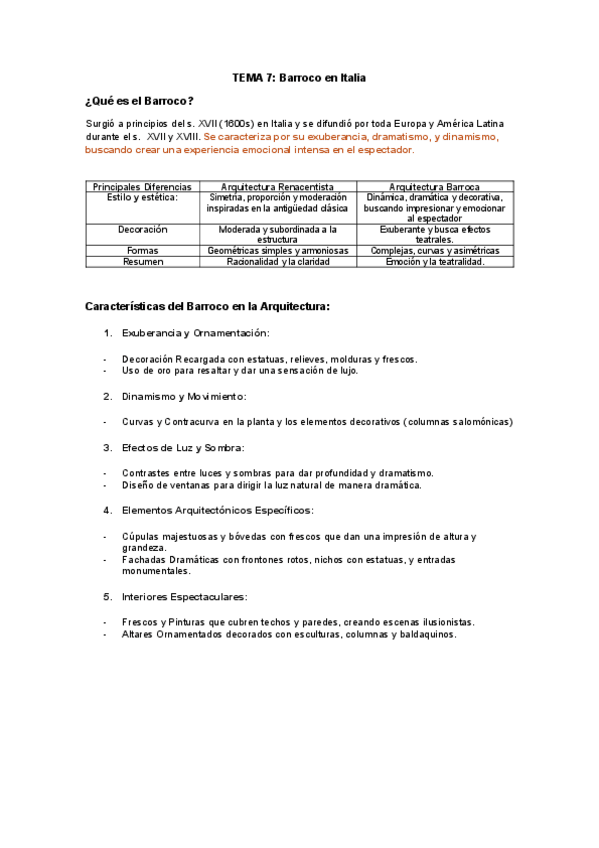 TEMA 7: Barroco en Italia

¿Qué es el Barroco?

Surgió a principios del s. XVII (1600s) en Italia y se difundió por toda Europa y América Latina durante el s. XVII y XVIII. Se caracteriza por su exuberancia, dramatismo, y dinamismo, buscando crear una experiencia emocional intensa en el espectador.

| Principales Diferencias | Arquitectura Renacentista | Arquitectura Barroca |
|---|---|---|
| Estilo y estética: | Simetría, proporción y moderación inspiradas en la antigüedad clásica | Dinámica, dramática y decorativa, buscando impresionar y emocionar al espectador |
| Decoración | Moderada y subordinada a la estructura | Exuberante y busca efectos teatrales. |
| Formas | Geométricas simples y armoniosas | Complejas, curvas y asimétricas |
| Resumen | Racionalidad y la claridad | Emoción y la teatralidad. |

Características del Barroco en la Arquitectura:

1. Exuberancia y Ornamentación:

- Decoración Recargada con estatuas, relieves, molduras y frescos.
- Uso de oro para resaltar y dar una sensación de lujo.

2. Dinamismo y Movimiento:

- Curvas y Contracurva en la planta y los elementos decorativos (columnas salomónicas)

3. Efectos de Luz y Sombra:

- Contrastes entre luces y sombras para dar profundidad y dramatismo.
- Diseño de ventanas para dirigir la luz natural de manera dramática.

4. Elementos Arquitectónicos Específicos:

- Cúpulas majestuosas y bóvedas con frescos que dan una impresión de altura y grandeza.
- Fachadas Dramáticas con frontones rotos, nichos con estatuas, y entradas monumentales.

5. Interiores Espectaculares:

- Frescos y Pinturas que cubren techos y paredes, creando escenas ilusionistas.
- Altares Ornamentados decorados con esculturas, columnas y baldaquinos.